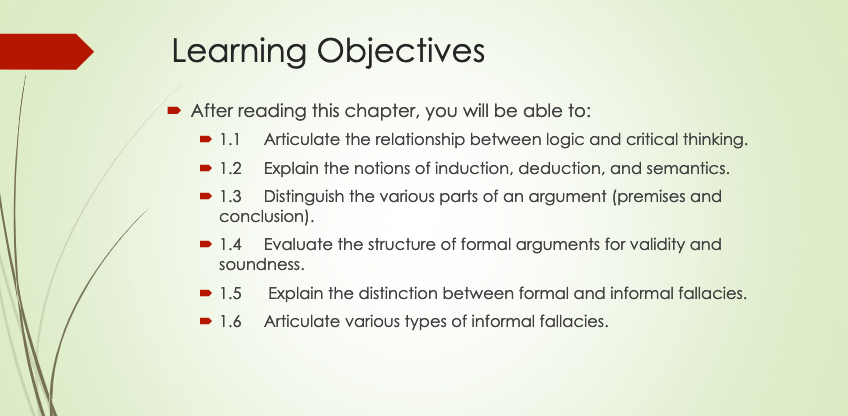 Learning Objectives

After reading this chapter, you will be able to:

1.1 Articulate the relationship between logic and critical thinking.

1.2 Explain the notions of induction, deduction, and semantics.

1.3 Distinguish the various parts of an argument (premises and conclusion).

1.4 Evaluate the structure of formal arguments for validity and soundness.

1.5 Explain the distinction between formal and informal fallacies.

1.6 Articulate various types of informal fallacies.